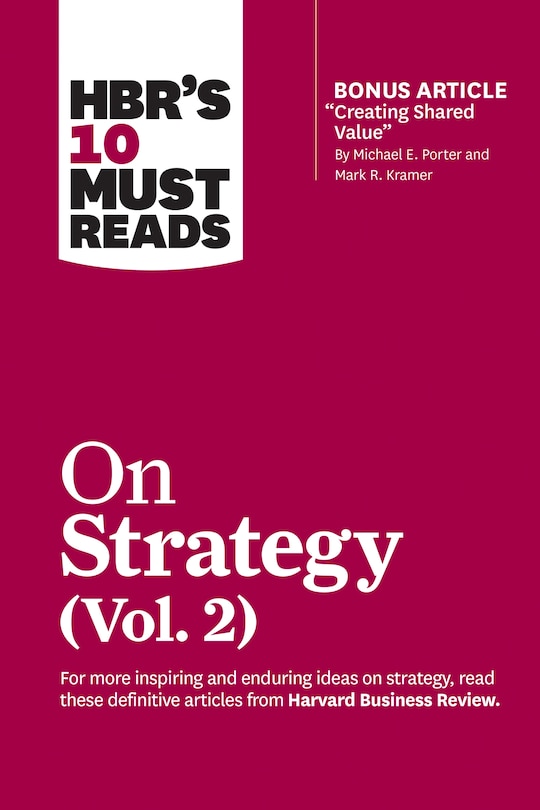 HBR'S 10 MUST READS

BONUS ARTICLE
"Creating Shared Value"
By Michael E. Porter and Mark R. Kramer

On Strategy (Vol. 2)

For more inspiring and enduring ideas on strategy, read these definitive articles from Harvard Business Review.